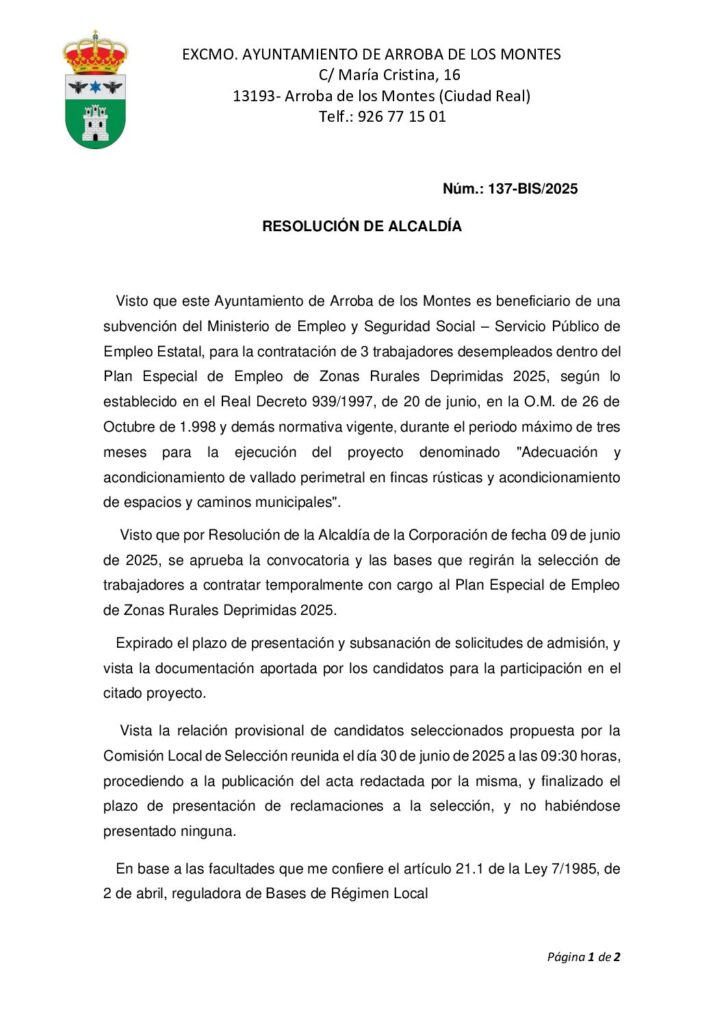 EXCMO. AYUNTAMIENTO DE ARROBA DE LOS MONTES
C/ María Cristina, 16
13193- Arroba de los Montes (Ciudad Real)
Telf.: 926 77 15 01

Núm.: 137-BIS/2025

RESOLUCIÓN DE ALCALDÍA

Visto que este Ayuntamiento de Arroba de los Montes es beneficiario de una subvención del Ministerio de Empleo y Seguridad Social – Servicio Público de Empleo Estatal, para la contratación de 3 trabajadores desempleados dentro del Plan Especial de Empleo de Zonas Rurales Deprimidas 2025, según lo establecido en el Real Decreto 939/1997, de 20 de junio, en la O.M. de 26 de Octubre de 1.998 y demás normativa vigente, durante el periodo máximo de tres meses para la ejecución del proyecto denominado "Adecuación y acondicionamiento de vallado perimetral en fincas rústicas y acondicionamiento de espacios y caminos municipales".

Visto que por Resolución de la Alcaldía de la Corporación de fecha 09 de junio de 2025, se aprueba la convocatoria y las bases que regirán la selección de trabajadores a contratar temporalmente con cargo al Plan Especial de Empleo de Zonas Rurales Deprimidas 2025.

Expirado el plazo de presentación y subsanación de solicitudes de admisión, y vista la documentación aportada por los candidatos para la participación en el citado proyecto.

Vista la relación provisional de candidatos seleccionados propuesta por la Comisión Local de Selección reunida el día 30 de junio de 2025 a las 09:30 horas, procediendo a la publicación del acta redactada por la misma, y finalizado el plazo de presentación de reclamaciones a la selección, y no habiéndose presentado ninguna.

En base a las facultades que me confiere el artículo 21.1 de la Ley 7/1985, de 2 de abril, reguladora de Bases de Régimen Local

Página 1 de 2